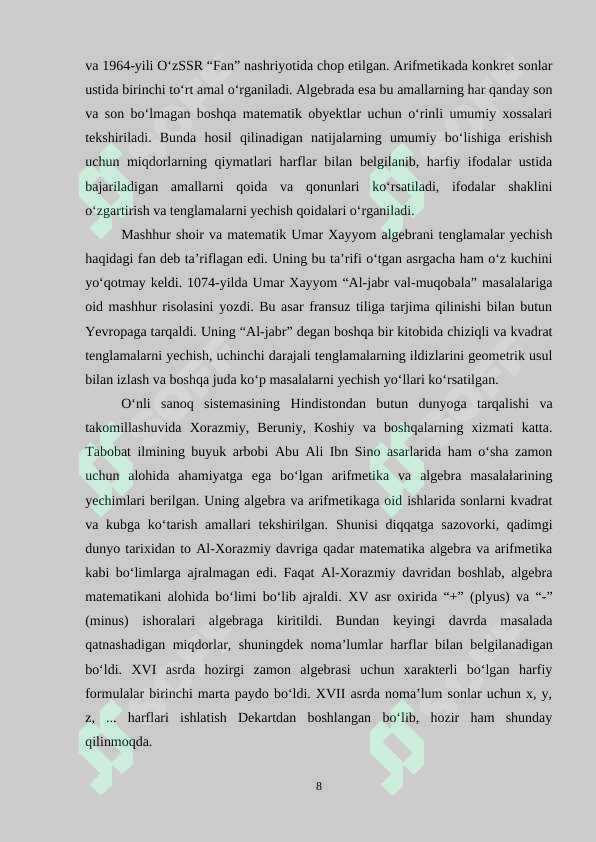 va 1964-yili O'zSSR "Fan" nashriyotida chop etilgan. Arifmetikada konkret sonlar ustida birinchi to'rt amal o'rganiladi. Algebrada esa bu amallarning har qanday son va son bo'lmagan boshqa matematik obyektlar uchun o'rinli umumiy xossalari tekshiriladi. Bunda hosil qilinadigan natijalarning umumiy bo'lishiga erishish uchun miqdorlarning qiymatlari harflar bilan belgilanib, harfiy ifodalar ustida bajariladigan amallarni qoida va qonunlari ko'rsatiladi, ifodalar shaklini o'zgartirish va tenglamalarni yechish qoidalari o'rganiladi.

Mashhur shoir va matematik Umar Xayyom algebrani tenglamalar yechish haqidagi fan deb ta'riflagan edi. Uning bu ta'rifi o'tgan asrgacha ham o'z kuchini yo'qotmay keldi. 1074-yilda Umar Xayyom "Al-jabr val-muqobala" masalalariga oid mashhur risolasini yozdi. Bu asar fransuz tiliga tarjima qilinishi bilan butun Yevropaga tarqaldi. Uning "Al-jabr" degan boshqa bir kitobida chiziqli va kvadrat tenglamalarni yechish, uchinchi darajali tenglamalarning ildizlarini geometrik usul bilan izlash va boshqa juda ko'p masalalarni yechish yo'llari ko'rsatilgan.

O'nli sanoq sistemasining Hindistondan butun dunyoga tarqalishi va takomillashuvida Xorazmiy, Beruniy, Koshiy va boshqalarning xizmati katta. Tabobat ilmining buyuk arbobi Abu Ali Ibn Sino asarlarida ham o'sha zamon uchun alohida ahamiyatga ega bo'lgan arifmetika va algebra masalalarining yechimlari berilgan. Uning algebra va arifmetikaga oid ishlarida sonlarni kvadrat va kubga ko'tarish amallari tekshirilgan. Shunisi diqqatga sazovorki, qadimgi dunyo tarixidan to Al-Xorazmiy davriga qadar matematika algebra va arifmetika kabi bo'limlarga ajralmagan edi. Faqat Al-Xorazmiy davridan boshlab, algebra matematikani alohida bo'limi bo'lib ajraldi. XV asr oxirida "+" (plyus) va "-" (minus) ishoralari algebraga kiritildi. Bundan keyingi davrda masalada qatnashadigan miqdorlar, shuningdek noma'lumlar harflar bilan belgilanadigan bo'ldi. XVI asrda hozirgi zamon algebrasi uchun xarakterli bo'lgan harfiy formulalar birinchi marta paydo bo'ldi. XVII asrda noma'lum sonlar uchun x, y, z, ... harflari ishlatish Dekartdan boshlangan bo'lib, hozir ham shunday qilinmoqda.

8